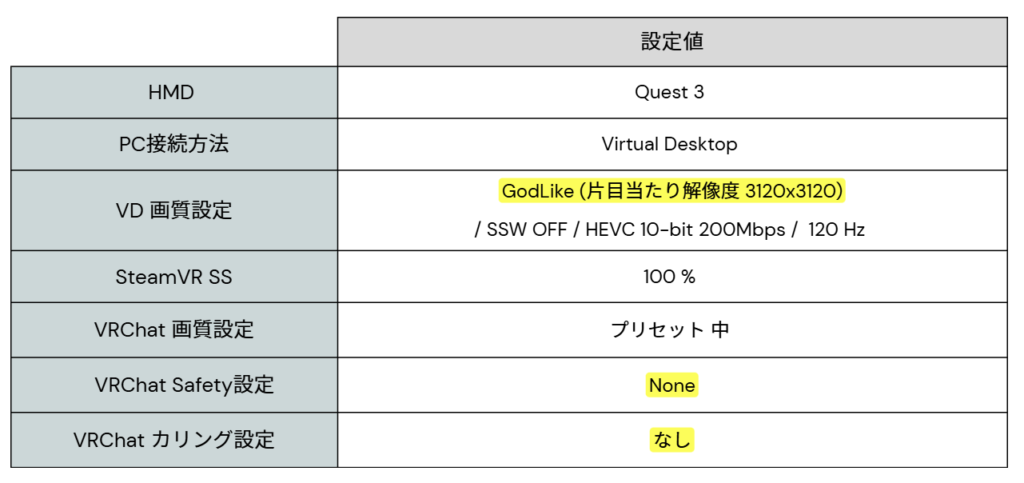 |  | 設定値 |
|---|---|
| HMD | Quest 3 |
| PC接続方法 | Virtual Desktop |
| VD 画質設定 | GodLike (片目当たり解像度 3120x3120) / SSW OFF / HEVC 10-bit 200Mbps / 120 Hz |
| SteamVR SS | 100 % |
| VRChat 画質設定 | プリセット 中 |
| VRChat Safety設定 | None |
| VRChat カリング設定 | なし |